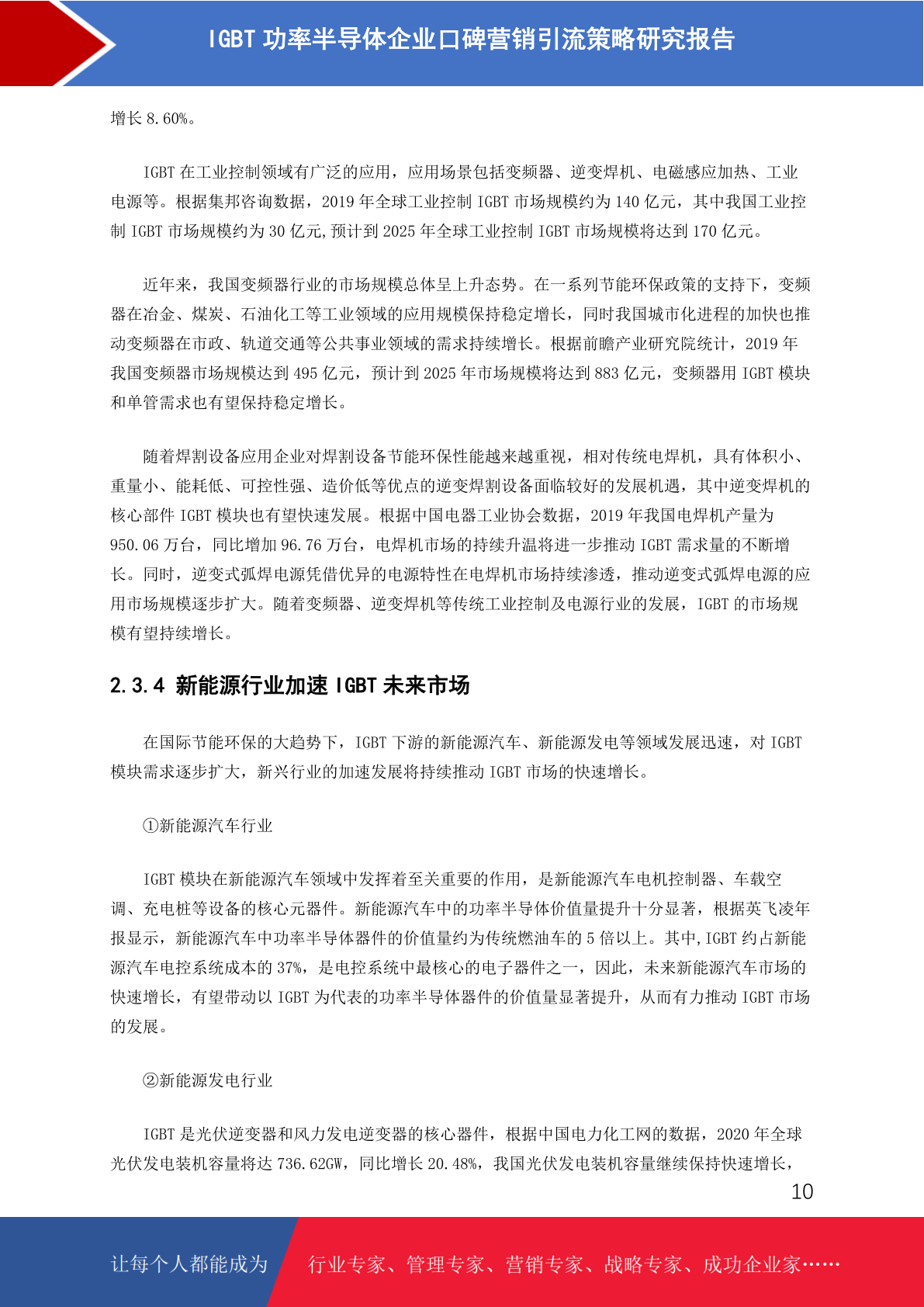 IGBT 功率半导体企业口碑营销引流策略研究报告

增长 8.60%。

IGBT 在工业控制领域有广泛的应用，应用场景包括变频器、逆变焊机、电磁感应加热、工业电源等。根据集邦咨询数据，2019 年全球工业控制 IGBT 市场规模约为 140 亿元，其中我国工业控制 IGBT 市场规模约为 30 亿元,预计到 2025 年全球工业控制 IGBT 市场规模将达到 170 亿元。

近年来，我国变频器行业的市场规模总体呈上升态势。在一系列节能环保政策的支持下，变频器在冶金、煤炭、石油化工等工业领域的应用规模保持稳定增长，同时我国城市化进程的加快也推动变频器在市政、轨道交通等公共事业领域的需求持续增长。根据前瞻产业研究院统计，2019 年我国变频器市场规模达到 495 亿元，预计到 2025 年市场规模将达到 883 亿元，变频器用 IGBT 模块和单管需求也有望保持稳定增长。

随着焊割设备应用企业对焊割设备节能环保性能越来越重视，相对传统电焊机，具有体积小、重量小、能耗低、可控性强、造价低等优点的逆变焊割设备面临较好的发展机遇，其中逆变焊机的核心部件 IGBT 模块也有望快速发展。根据中国电器工业协会数据，2019 年我国电焊机产量为 950.06 万台，同比增加 96.76 万台，电焊机市场的持续升温将进一步推动 IGBT 需求量的不断增长。同时，逆变式弧焊电源凭借优异的电源特性在电焊机市场持续渗透，推动逆变式弧焊电源的应用市场规模逐步扩大。随着变频器、逆变焊机等传统工业控制及电源行业的发展，IGBT 的市场规模有望持续增长。

2.3.4 新能源行业加速 IGBT 未来市场

在国际节能环保的大趋势下，IGBT 下游的新能源汽车、新能源发电等领域发展迅速，对 IGBT 模块需求逐步扩大，新兴行业的加速发展将持续推动 IGBT 市场的快速增长。

①新能源汽车行业

IGBT 模块在新能源汽车领域中发挥着至关重要的作用，是新能源汽车电机控制器、车载空调、充电桩等设备的核心元器件。新能源汽车中的功率半导体价值量提升十分显著，根据英飞凌年报显示，新能源汽车中功率半导体器件的价值量约为传统燃油车的 5 倍以上。其中,IGBT 约占新能源汽车电控系统成本的 37%，是电控系统中最核心的电子器件之一，因此，未来新能源汽车市场的快速增长，有望带动以 IGBT 为代表的功率半导体器件的价值量显著提升，从而有力推动 IGBT 市场的发展。

②新能源发电行业

IGBT 是光伏逆变器和风力发电逆变器的核心器件，根据中国电力化工网的数据，2020 年全球光伏发电装机容量将达 736.62GW，同比增长 20.48%，我国光伏发电装机容量继续保持快速增长，

10

让每个人都能成为 行业专家、管理专家、营销专家、战略专家、成功企业家……